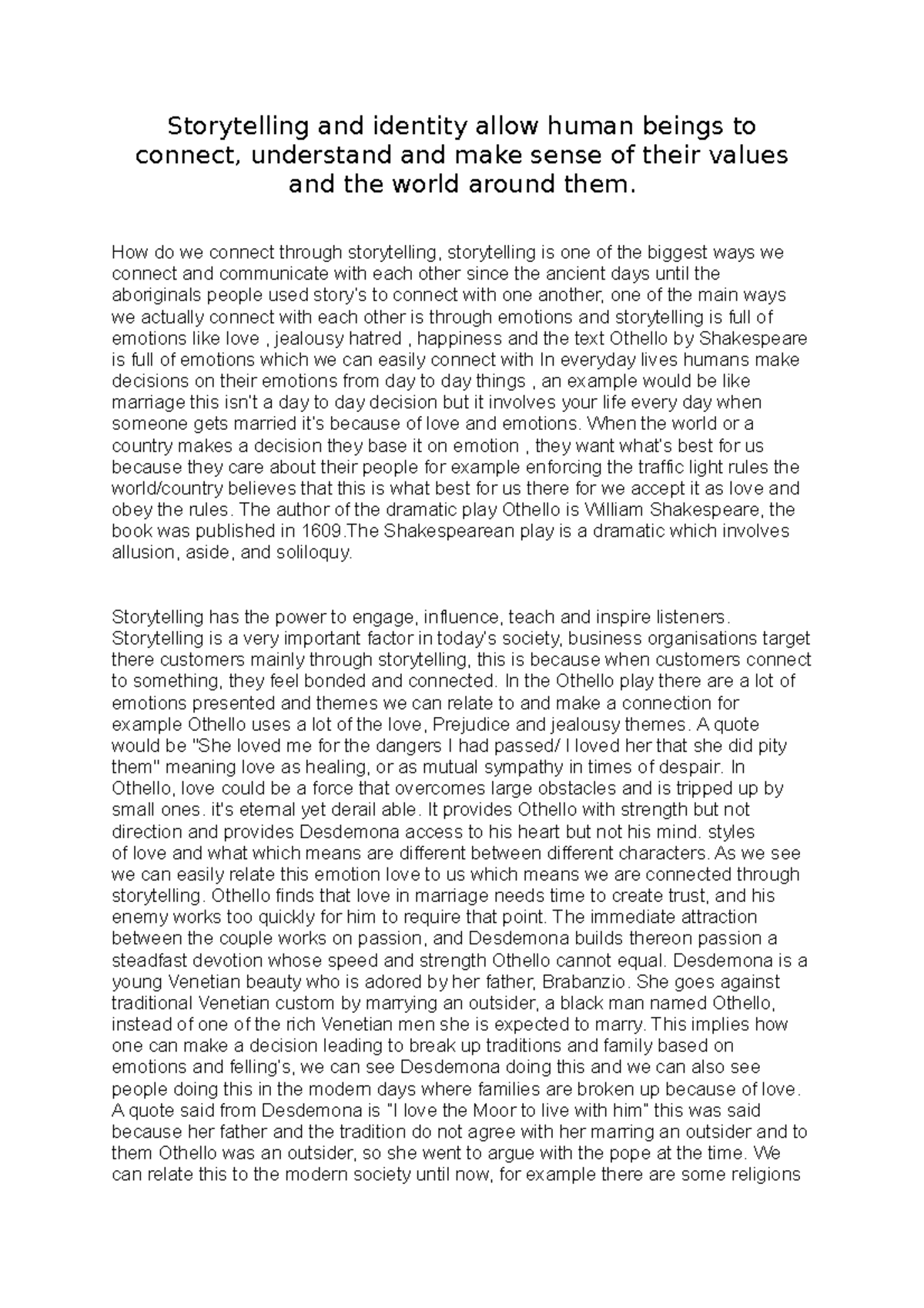 Storytelling and identity allow human beings to connect, understand and make sense of their values and the world around them.

How do we connect through storytelling, storytelling is one of the biggest ways we connect and communicate with each other since the ancient days until the aboriginals people used story's to connect with one another, one of the main ways we actually connect with each other is through emotions and storytelling is full of emotions like love , jealousy hatred , happiness and the text Othello by Shakespeare is full of emotions which we can easily connect with In everyday lives humans make decisions on their emotions from day to day things , an example would be like marriage this isn't a day to day decision but it involves your life every day when someone gets married it's because of love and emotions. When the world or a country makes a decision they base it on emotion , they want what's best for us because they care about their people for example enforcing the traffic light rules the world/country believes that this is what best for us there for we accept it as love and obey the rules. The author of the dramatic play Othello is William Shakespeare, the book was published in 1609.The Shakespearean play is a dramatic which involves allusion, aside, and soliloquy.

Storytelling has the power to engage, influence, teach and inspire listeners. Storytelling is a very important factor in today's society, business organisations target there customers mainly through storytelling, this is because when customers connect to something, they feel bonded and connected. In the Othello play there are a lot of emotions presented and themes we can relate to and make a connection for example Othello uses a lot of the love, Prejudice and jealousy themes. A quote would be "She loved me for the dangers I had passed/ I loved her that she did pity them" meaning love as healing, or as mutual sympathy in times of despair. In Othello, love could be a force that overcomes large obstacles and is tripped up by small ones. it's eternal yet derail able. It provides Othello with strength but not direction and provides Desdemona access to his heart but not his mind. styles of love and what which means are different between different characters. As we see we can easily relate this emotion love to us which means we are connected through storytelling. Othello finds that love in marriage needs time to create trust, and his enemy works too quickly for him to require that point. The immediate attraction between the couple works on passion, and Desdemona builds thereon passion a steadfast devotion whose speed and strength Othello cannot equal. Desdemona is a young Venetian beauty who is adored by her father, Brabanzio. She goes against traditional Venetian custom by marrying an outsider, a black man named Othello, instead of one of the rich Venetian men she is expected to marry. This implies how one can make a decision leading to break up traditions and family based on emotions and felling's, we can see Desdemona doing this and we can also see people doing this in the modern days where families are broken up because of love. A quote said from Desdemona is "I love the Moor to live with him" this was said because her father and the tradition do not agree with her marring an outsider and to them Othello was an outsider, so she went to argue with the pope at the time. We can relate this to the modern society until now, for example there are some religions